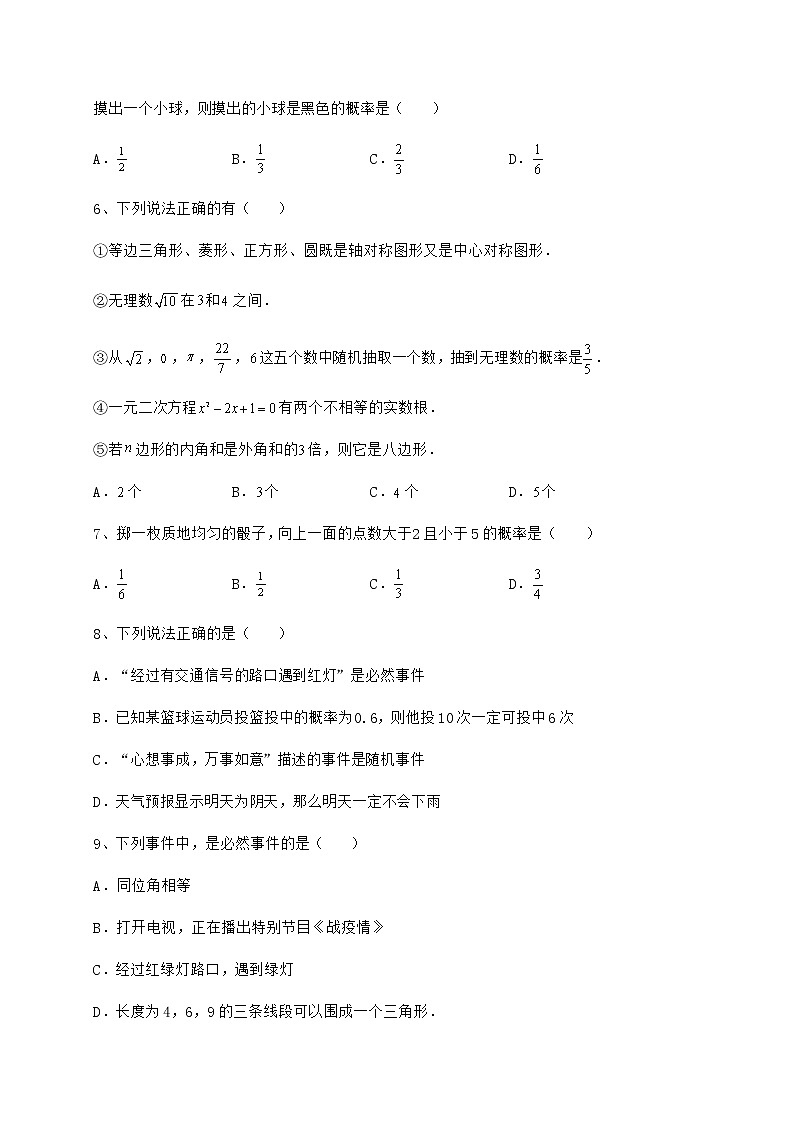 摸出一个小球，则摸出的小球是黑色的概率是（　　）

A．$\frac{1}{2}$　　B．$\frac{1}{3}$　　C．$\frac{2}{3}$　　D．$\frac{1}{6}$

6、下列说法正确的有（　　）

①等边三角形、菱形、正方形、圆既是轴对称图形又是中心对称图形．

②无理数$\sqrt{10}$在3和4之间．

③从$\sqrt{2}$，0，$\pi$，$\frac{22}{7}$，6这五个数中随机抽取一个数，抽到无理数的概率是$\frac{3}{5}$．

④一元二次方程$x^2-2x+1=0$有两个不相等的实数根．

⑤若$n$边形的内角和是外角和的3倍，则它是八边形．

A．2个　　B．3个　　C．4个　　D．5个

7、掷一枚质地均匀的骰子，向上一面的点数大于2且小于5的概率是（　　）

A．$\frac{1}{6}$　　B．$\frac{1}{2}$　　C．$\frac{1}{3}$　　D．$\frac{3}{4}$

8、下列说法正确的是（　　）

A．“经过有交通信号的路口遇到红灯”是必然事件

B．已知某篮球运动员投篮投中的概率为0.6，则他投10次一定可投中6次

C．“心想事成，万事如意”描述的事件是随机事件

D．天气预报显示明天为阴天，那么明天一定不会下雨

9、下列事件中，是必然事件的是（　　）

A．同位角相等

B．打开电视，正在播出特别节目《战疫情》

C．经过红绿灯路口，遇到绿灯

D．长度为4，6，9的三条线段可以围成一个三角形．